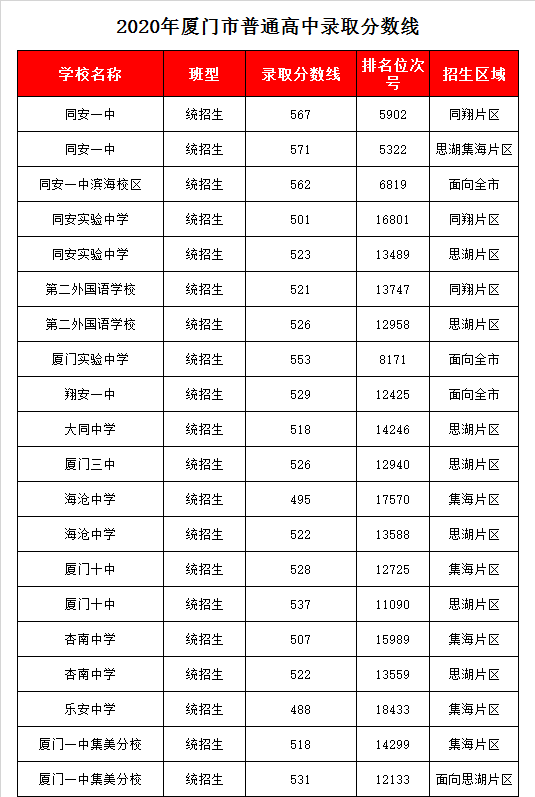 2020年厦门市普通高中录取分数线

| 学校名称 | 班型 | 录取分数线 | 排名位次号 | 招生区域 |
|---|---|---|---|---|
| 同安一中 | 统招生 | 567 | 5902 | 同翔片区 |
| 同安一中 | 统招生 | 571 | 5322 | 思湖集海片区 |
| 同安一中滨海校区 | 统招生 | 562 | 6819 | 面向全市 |
| 同安实验中学 | 统招生 | 501 | 16801 | 同翔片区 |
| 同安实验中学 | 统招生 | 523 | 13489 | 思湖片区 |
| 第二外国语学校 | 统招生 | 521 | 13747 | 同翔片区 |
| 第二外国语学校 | 统招生 | 526 | 12958 | 思湖片区 |
| 厦门实验中学 | 统招生 | 553 | 8171 | 面向全市 |
| 翔安一中 | 统招生 | 529 | 12425 | 面向全市 |
| 大同中学 | 统招生 | 518 | 14246 | 思湖片区 |
| 厦门三中 | 统招生 | 526 | 12940 | 思湖片区 |
| 海沧中学 | 统招生 | 495 | 17570 | 集海片区 |
| 海沧中学 | 统招生 | 522 | 13588 | 思湖片区 |
| 厦门十中 | 统招生 | 528 | 12725 | 集海片区 |
| 厦门十中 | 统招生 | 537 | 11090 | 思湖片区 |
| 杏南中学 | 统招生 | 507 | 15989 | 集海片区 |
| 杏南中学 | 统招生 | 522 | 13559 | 思湖片区 |
| 乐安中学 | 统招生 | 488 | 18433 | 集海片区 |
| 厦门一中集美分校 | 统招生 | 518 | 14299 | 集海片区 |
| 厦门一中集美分校 | 统招生 | 531 | 12133 | 面向思湖片区 |